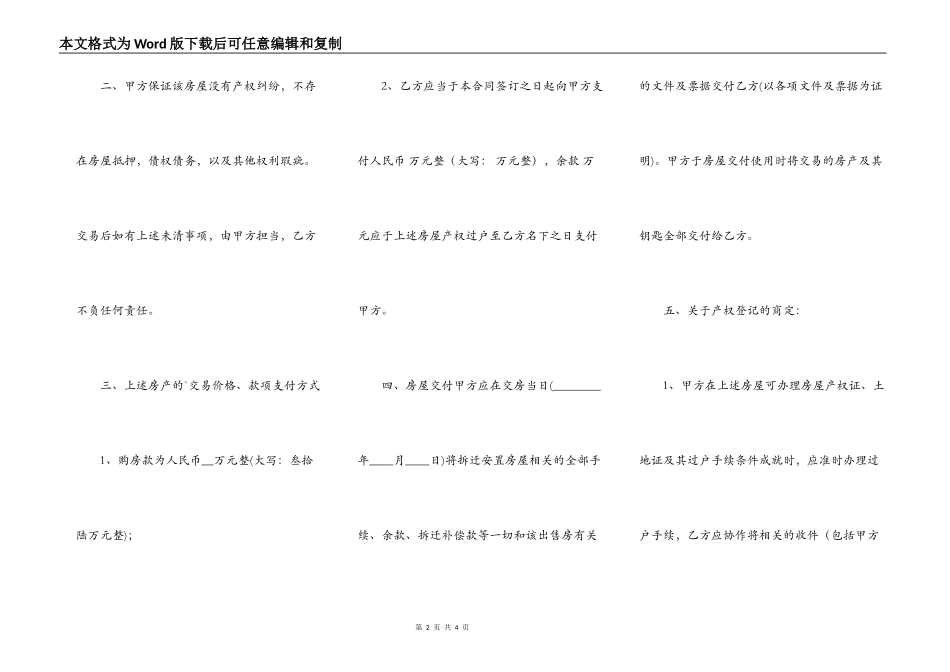 本文格式为Word版下载后可任意编辑和复制

二、甲方保证该房屋没有产权纠纷，不存在房屋抵押，债权债务，以及其他权利瑕疵。交易后如有上述未清事项，由甲方担当，乙方不负任何责任。

三、上述房产的`交易价格、款项支付方式

1、购房款为人民币__万元整(大写：叁拾陆万元整)；

2、乙方应当于本合同签订之日起向甲方支付人民币 万元整（大写： 万元整），余款 万元应于上述房屋产权过户至乙方名下之日支付甲方。

四、房屋交付甲方应在交房当日(________年____月____日)将拆迁安置房屋相关的全部手续、余款、拆迁补偿款等一切和该出售房有关的文件及票据交付乙方(以各项文件及票据为证明)。甲方于房屋交付使用时将交易的房产及其钥匙全部交付给乙方。

五、关于产权登记的商定：

1、甲方在上述房屋可办理房屋产权证、土地证及其过户手续条件成就时，应准时办理过户手续，乙方应协作将相关的收件（包括甲方

第 2 页 共 4 页